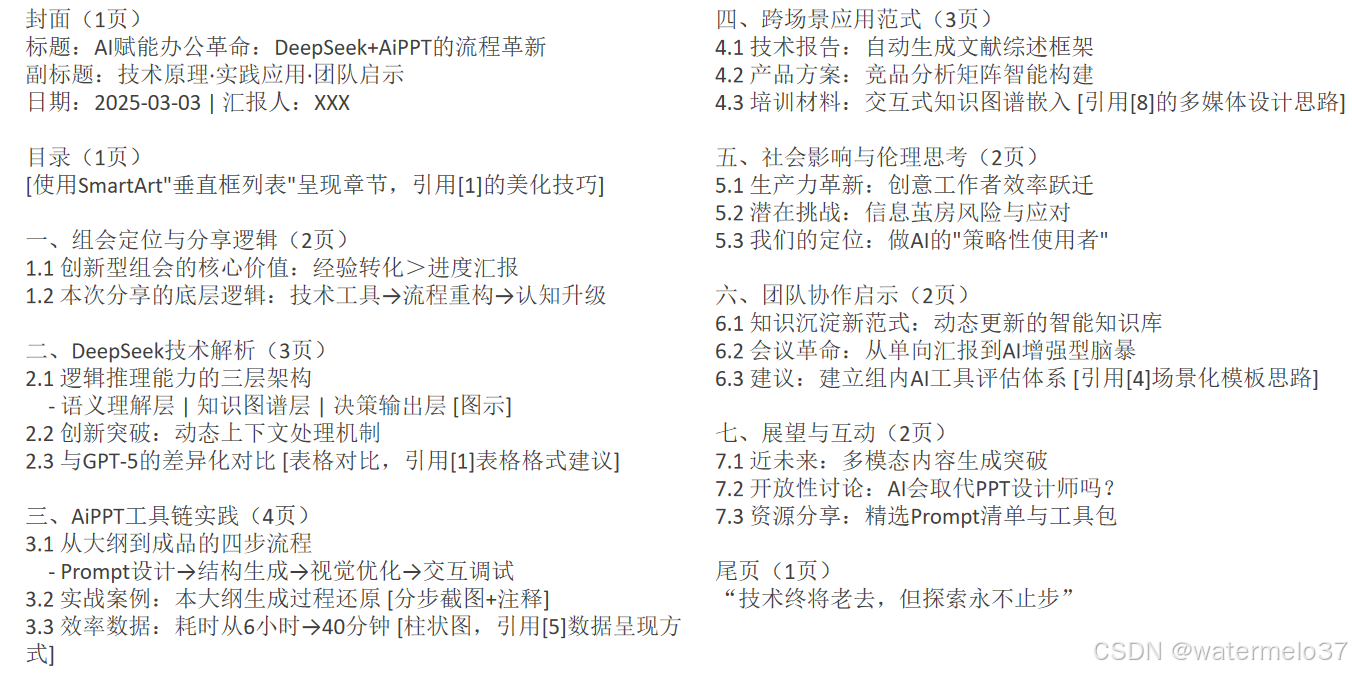 封面（1页）
标题：AI赋能办公革命：DeepSeek+AiPPT的流程革新
副标题：技术原理·实践应用·团队启示
日期：2025-03-03 | 汇报人：XXX

目录（1页）
[使用SmartArt"垂直框列表"呈现章节，引用[1]的美化技巧]

一、组会定位与分享逻辑（2页）
1.1 创新型组会的核心价值：经验转化＞进度汇报
1.2 本次分享的底层逻辑：技术工具→流程重构→认知升级

二、DeepSeek技术解析（3页）
2.1 逻辑推理能力的三层架构
- 语义理解层 | 知识图谱层 | 决策输出层 [图示]
2.2 创新突破：动态上下文处理机制
2.3 与GPT-5的差异化对比 [表格对比，引用[1]表格格式建议]

三、AiPPT工具链实践（4页）
3.1 从大纲到成品的四步流程
- Prompt设计→结构生成→视觉优化→交互调试
3.2 实战案例：本大纲生成过程还原 [分步截图+注释]
3.3 效率数据：耗时从6小时→40分钟 [柱状图，引用[5]数据呈现方式]

四、跨场景应用范式（3页）
4.1 技术报告：自动生成文献综述框架
4.2 产品方案：竞品分析矩阵智能构建
4.3 培训材料：交互式知识图谱嵌入 [引用[8]的多媒体设计思路]

五、社会影响与伦理思考（2页）
5.1 生产力革新：创意工作者效率跃迁
5.2 潜在挑战：信息茧房风险与应对
5.3 我们的定位：做AI的"策略性使用者"

六、团队协作启示（2页）
6.1 知识沉淀新范式：动态更新的智能知识库
6.2 会议革命：从单向汇报到AI增强型脑暴
6.3 建议：建立组内AI工具评估体系 [引用[4]场景化模板思路]

七、展望与互动（2页）
7.1 近未来：多模态内容生成突破
7.2 开放性讨论：AI会取代PPT设计师吗？
7.3 资源分享：精选Prompt清单与工具包

尾页（1页）
“技术终将老去，但探索永不止步”

CSDN @watermelo37